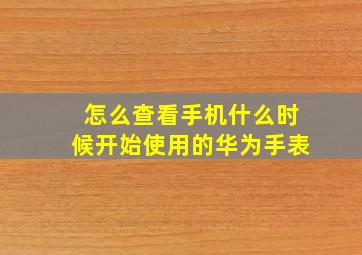 怎么查看手机什么时候开始使用的华为手表